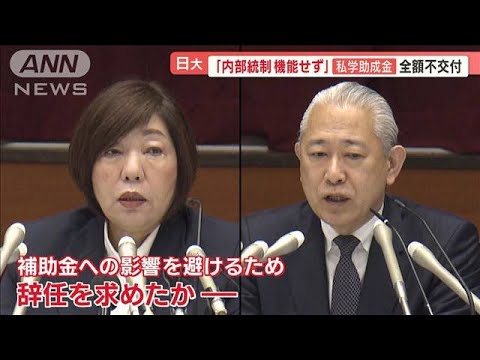 ANN NEWS

日大 「内部統制 機能せず」 私学助成金 全額不交付

補助金への影響を避けるため
辞任を求めたか ―